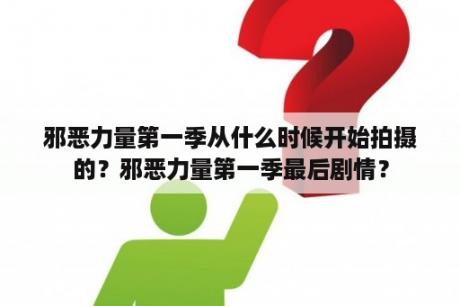 邪恶力量第一季从什么时候开始拍摄的？邪恶力量第一季最后剧情？